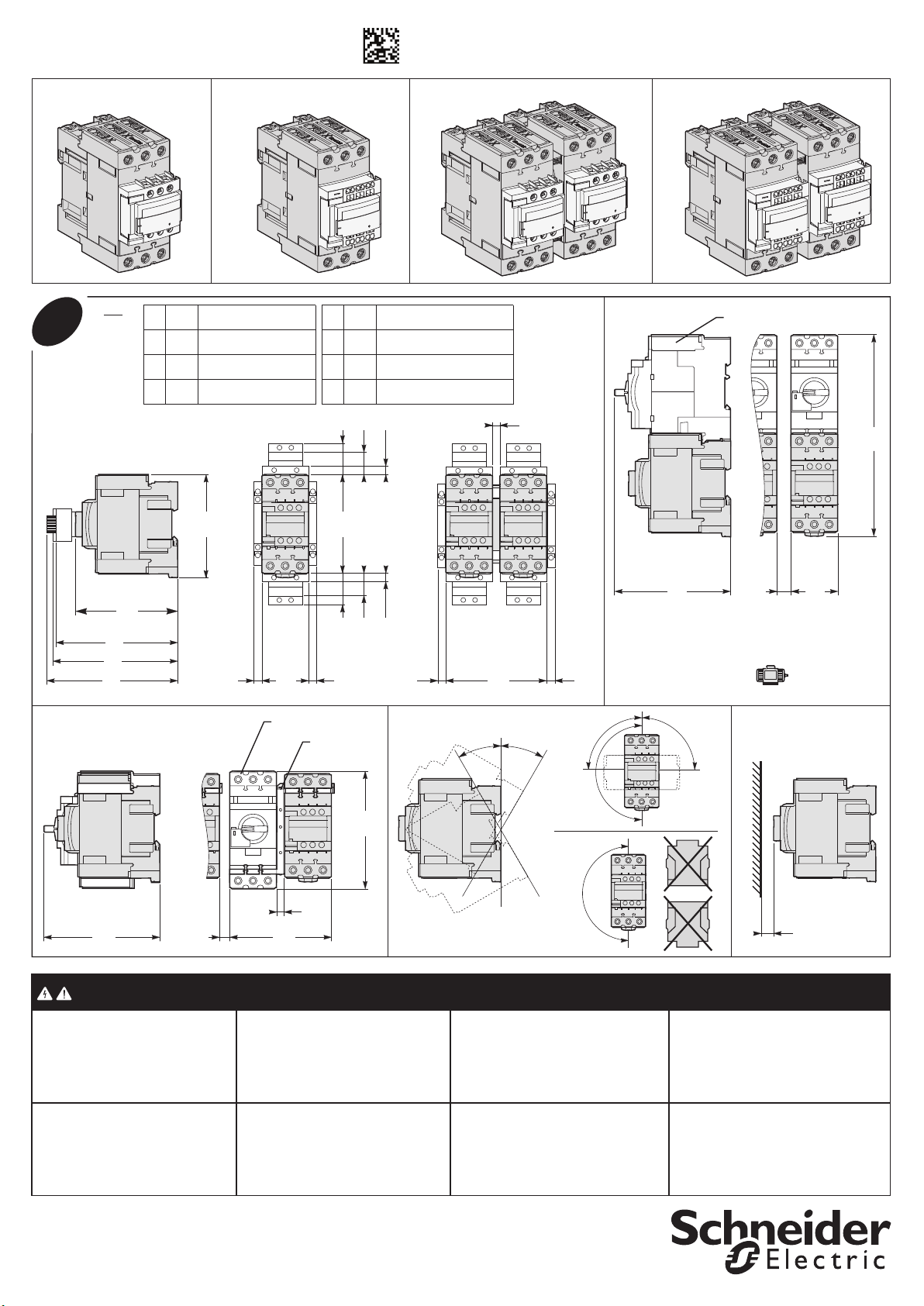 Schneider Electric